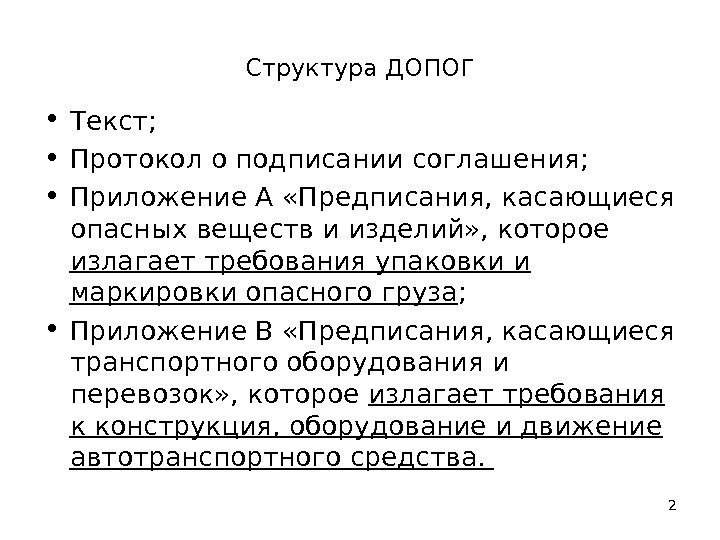 Структура ДОПОГ

• Текст;

• Протокол о подписании соглашения;

• Приложение А «Предписания, касающиеся опасных веществ и изделий», которое излагает требования упаковки и маркировки опасного груза;

• Приложение В «Предписания, касающиеся транспортного оборудования и перевозок», которое излагает требования к конструкция, оборудование и движение автотранспортного средства.

2